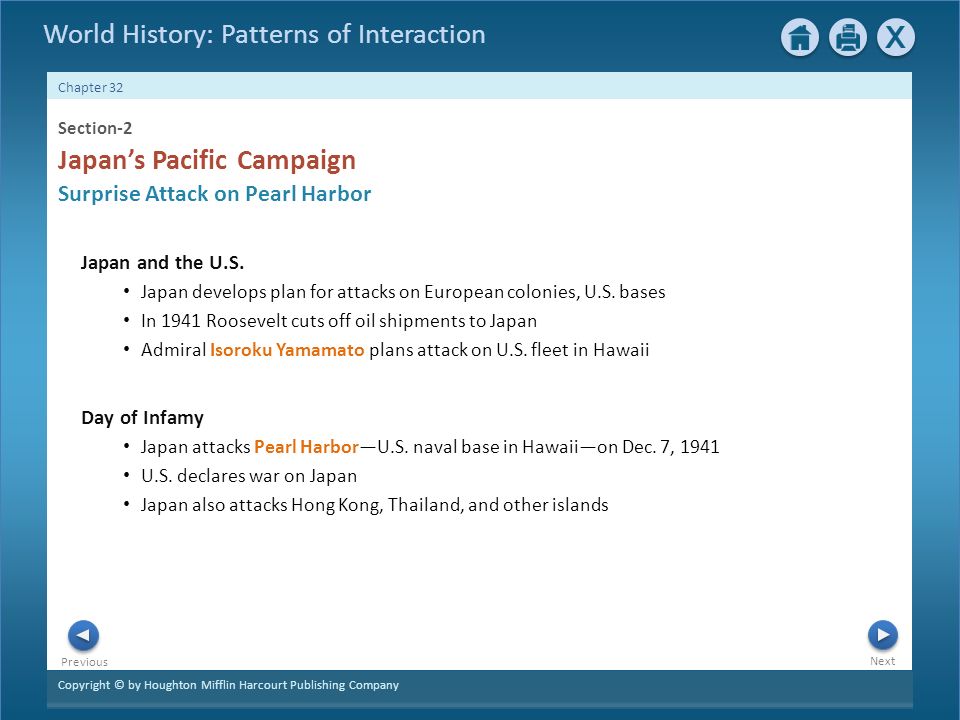 World History: Patterns of Interaction

X

Chapter 32

Section-2

Japan's Pacific Campaign

Surprise Attack on Pearl Harbor

Japan and the U.S.

• Japan develops plan for attacks on European colonies, U.S. bases
• In 1941 Roosevelt cuts off oil shipments to Japan
• Admiral Isoroku Yamamato plans attack on U.S. fleet in Hawaii

Day of Infamy

• Japan attacks Pearl Harbor—U.S. naval base in Hawaii—on Dec. 7, 1941
• U.S. declares war on Japan
• Japan also attacks Hong Kong, Thailand, and other islands

Previous

Next

Copyright © by Houghton Mifflin Harcourt Publishing Company